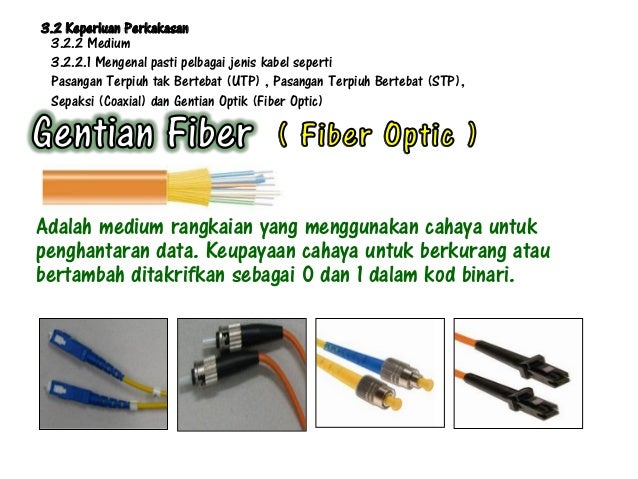 3.2 Keperluan Perkakasan
3.2.2 Medium
3.2.2.1 Mengenal pasti pelbagai jenis kabel seperti Pasangan Terpiuh tak Bertebat (UTP) , Pasangan Terpiuh Bertebat (STP), Sepaksi (Coaxial) dan Gentian Optik (Fiber Optic)

Gentian Fiber ( Fiber Optic )

Adalah medium rangkaian yang menggunakan cahaya untuk penghantaran data. Keupayaan cahaya untuk berkurang atau bertambah ditakrifkan sebagai 0 dan 1 dalam kod binari.